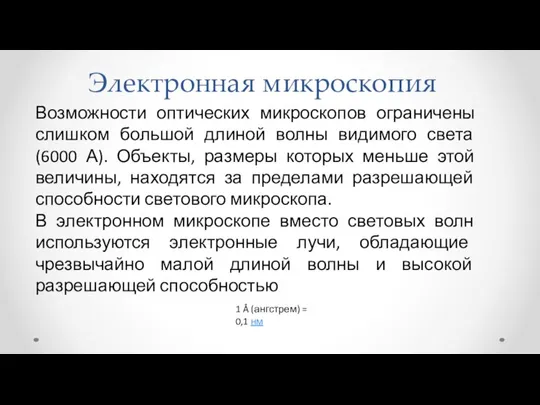 Электронная микроскопия

Возможности оптических микроскопов ограничены слишком большой длиной волны видимого света (6000 А). Объекты, размеры которых меньше этой величины, находятся за пределами разрешающей способности светового микроскопа.

В электронном микроскопе вместо световых волн используются электронные лучи, обладающие чрезвычайно малой длиной волны и высокой разрешающей способностью

1 Å (ангстрем) = 0,1 нм